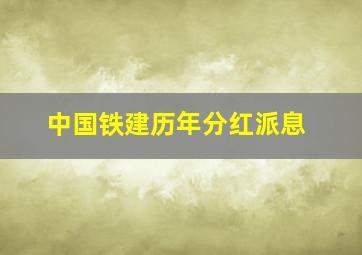 中国铁建历年分红派息